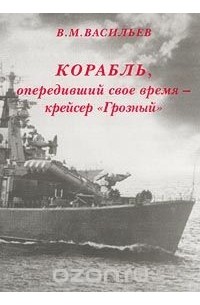 В.М.ВАСИЛЬЕВ

КОРАБЛЬ, опередивший свое время – крейсер «Грозный»

OZON.ru